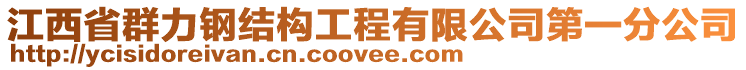 江西省群力钢结构工程有限公司第一分公司
http://ycisidoreivan.cn.coovee.com